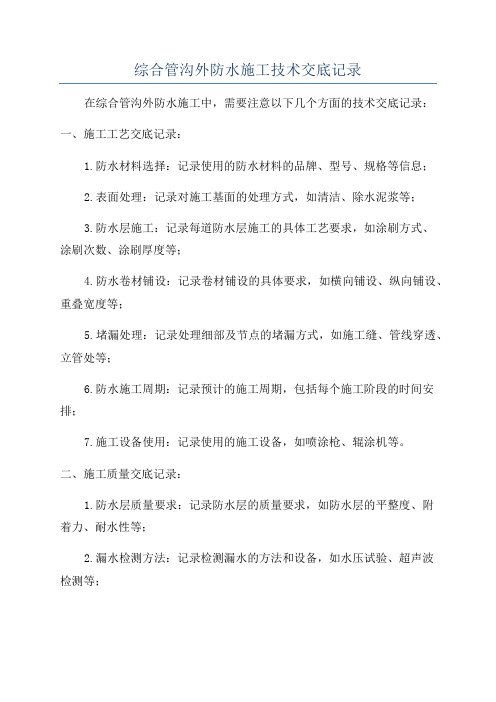 综合管沟外防水施工技术交底记录

在综合管沟外防水施工中，需要注意以下几个方面的技术交底记录：

一、施工工艺交底记录：

1.防水材料选择：记录使用的防水材料的品牌、型号、规格等信息；

2.表面处理：记录对施工基面的处理方式，如清洁、除水泥浆等；

3.防水层施工：记录每道防水层施工的具体工艺要求，如涂刷方式、涂刷次数、涂刷厚度等；

4.防水卷材铺设：记录卷材铺设的具体要求，如横向铺设、纵向铺设、重叠宽度等；

5.堵漏处理：记录处理细部及节点的堵漏方式，如施工缝、管线穿透、立管处等；

6.防水施工周期：记录预计的施工周期，包括每个施工阶段的时间安排；

7.施工设备使用：记录使用的施工设备，如喷涂枪、辊涂机等。

二、施工质量交底记录：

1.防水层质量要求：记录防水层的质量要求，如防水层的平整度、附着力、耐水性等；

2.漏水检测方法：记录检测漏水的方法和设备，如水压试验、超声波检测等；